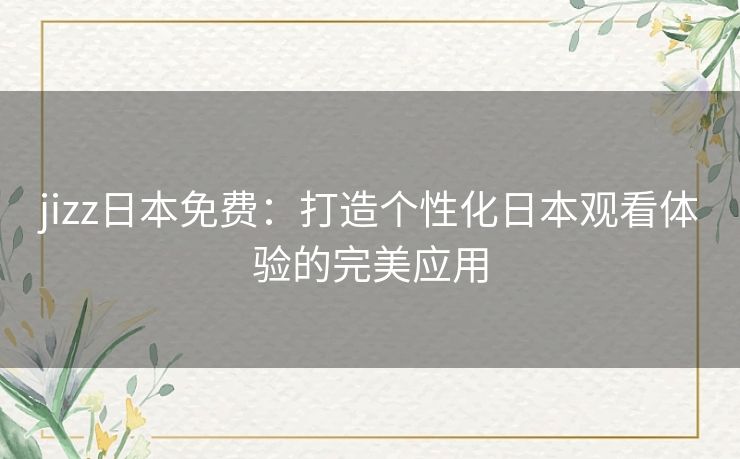 jizz日本免费：打造个性化日本观看体验的完美应用